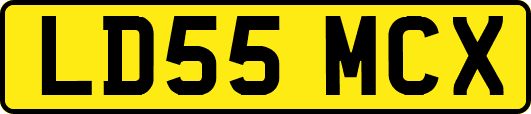 LD55 MCX